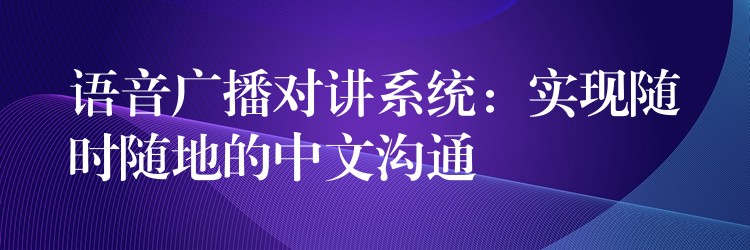 语音广播对讲系统：实现随时随地的中文沟通